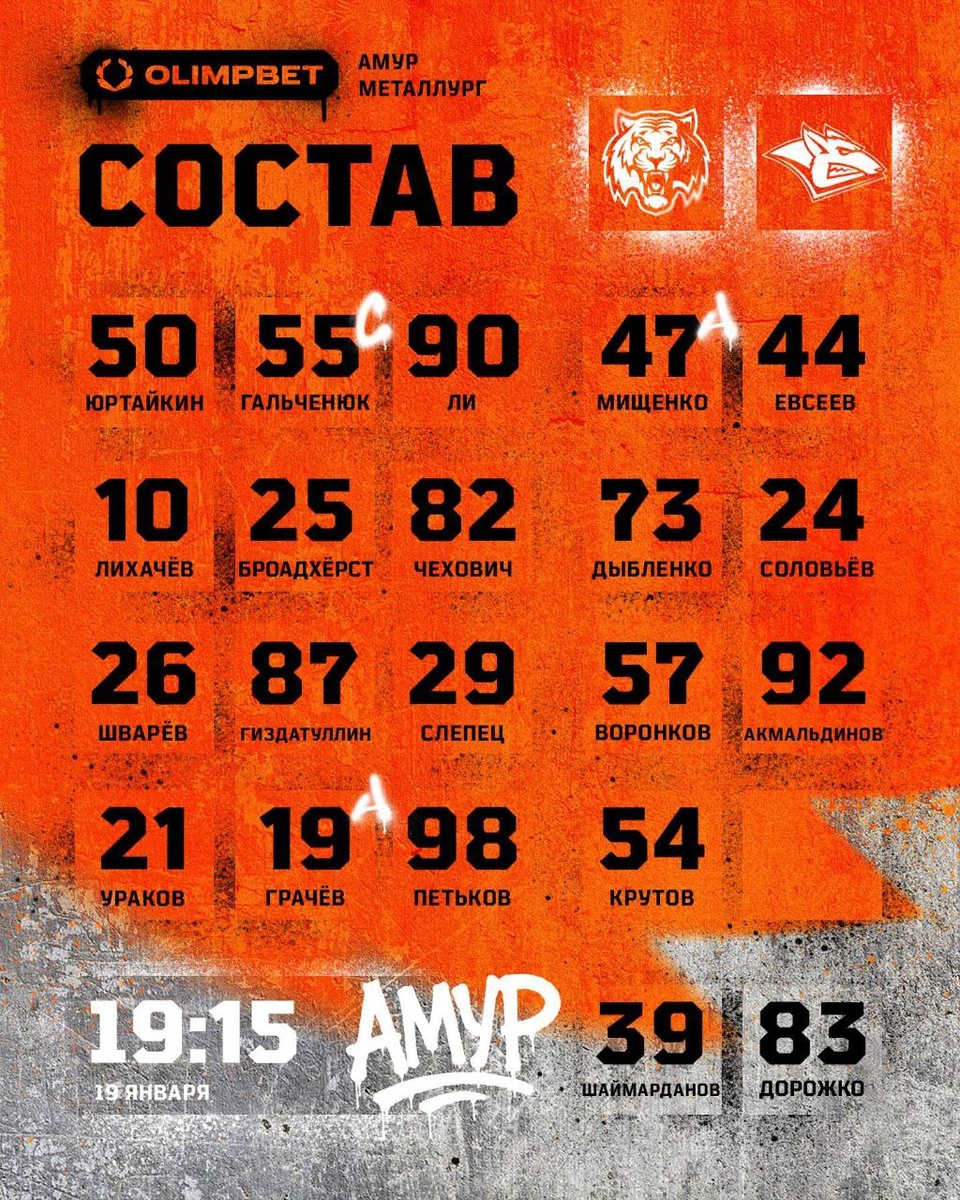 OLIMPBET

АМУР
МЕТАЛЛУРГ

СОСТАВ

50
ЮРТАЙКИН

55 C
ГАЛЬЧЕНЮК

90
ЛИ

47 A
МИЩЕНКО

44
ЕВСЕЕВ

10
ЛИХАЧЁВ

25
БРОАДХЁРСТ

82
ЧЕХОВИЧ

73
ДЫБЛЕНКО

24
СОЛОВЬЁВ

26
ШВАРЁВ

87
ГИЗДАТУЛЛИН

29
СЛЕПЕЦ

57
ВОРОНКОВ

92
АКМАЛЬДИНОВ

21
УРАКОВ

19 A
ГРАЧЁВ

98
ПЕТЬКОВ

54
КРУТОВ

19:15
19 ЯНВАРЯ

АМУР

39
ШАЙМАРДАНОВ

83
ДОРОЖКО